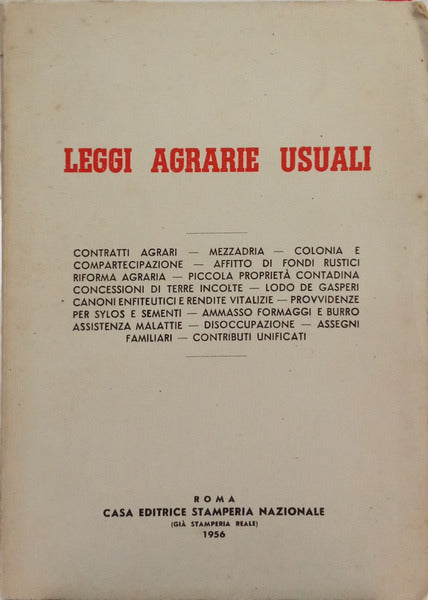 LEGGI AGRARIE USUALI

CONTRATTI AGRARI — MEZZADRIA — COLONIA E COMPARTECIPAZIONE — AFFITTO DI FONDI RUSTICI RIFORMA AGRARIA — PICCOLA PROPRIETÀ CONTADINA CONCESSIONI DI TERRE INCOLTE — LODO DE GASPERI CANONI ENFITEUTICI E RENDITE VITALIZIE — PROVVIDENZE PER SYLOS E SEMENTI — AMMASSO FORMAGGI E BURRO ASSISTENZA MALATTIE — DISOCCUPAZIONE — ASSEGNI FAMILIARI — CONTRIBUTI UNIFICATI

ROMA
CASA EDITRICE STAMPERIA NAZIONALE
(GIÀ STAMPERIA REALE)
1956